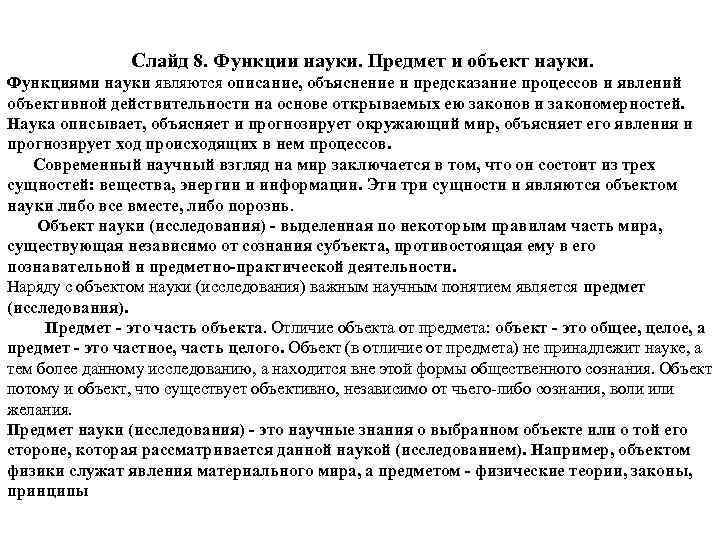 Слайд 8. Функции науки. Предмет и объект науки.

Функциями науки являются описание, объяснение и предсказание процессов и явлений объективной действительности на основе открываемых ею законов и закономерностей. Наука описывает, объясняет и прогнозирует окружающий мир, объясняет его явления и прогнозирует ход происходящих в нем процессов.

Современный научный взгляд на мир заключается в том, что он состоит из трех сущностей: вещества, энергии и информации. Эти три сущности и являются объектом науки либо все вместе, либо порознь.

Объект науки (исследования) - выделенная по некоторым правилам часть мира, существующая независимо от сознания субъекта, противостоящая ему в его познавательной и предметно-практической деятельности.

Наряду с объектом науки (исследования) важным научным понятием является предмет (исследования).

Предмет - это часть объекта. Отличие объекта от предмета: объект - это общее, целое, а предмет - это частное, часть целого. Объект (в отличие от предмета) не принадлежит науке, а тем более данному исследованию, а находится вне этой формы общественного сознания. Объект потому и объект, что существует объективно, независимо от чьего-либо сознания, воли или желания.

Предмет науки (исследования) - это научные знания о выбранном объекте или о той его стороне, которая рассматривается данной наукой (исследованием). Например, объектом физики служат явления материального мира, а предметом - физические теории, законы, принципы